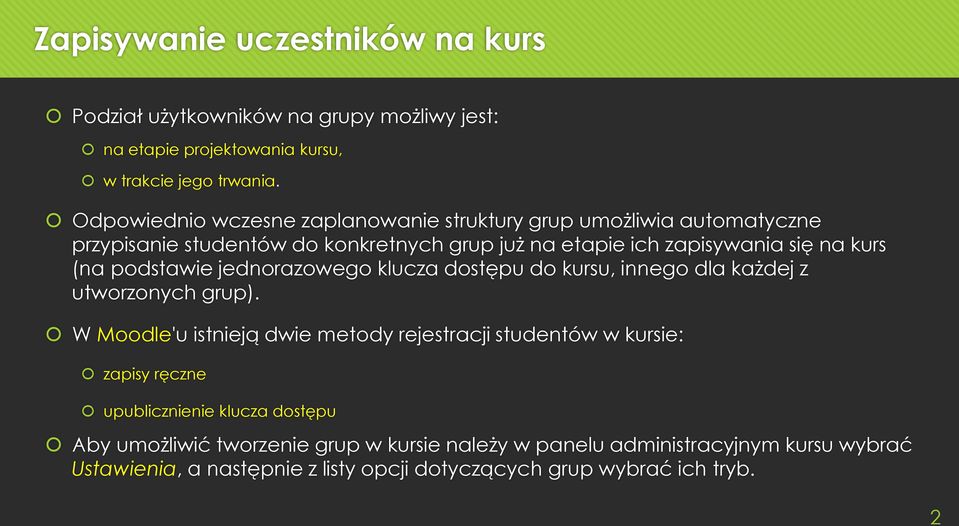 Zapisywanie uczestników na kurs

Podział użytkowników na grupy możliwy jest:

na etapie projektowania kursu,

w trakcie jego trwania.

Odpowiednio wczesne zaplanowanie struktury grup umożliwia automatyczne przypisanie studentów do konkretnych grup już na etapie ich zapisywania się na kurs (na podstawie jednorazowego klucza dostępu do kursu, innego dla każdej z utworzonych grup).

W Moodle'u istnieją dwie metody rejestracji studentów w kursie:

zapisy ręczne

upublicznienie klucza dostępu

Aby umożliwić tworzenie grup w kursie należy w panelu administracyjnym kursu wybrać Ustawienia, a następnie z listy opcji dotyczących grup wybrać ich tryb.

2